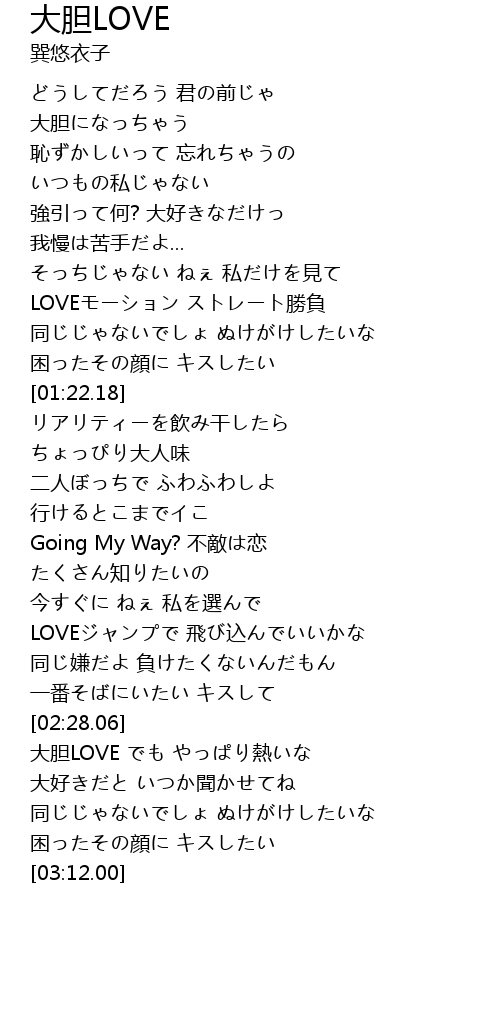 大胆LOVE
巽悠衣子

どうしてだろう 君の前じゃ
大胆になっちゃう
恥ずかしいって 忘れちゃうの
いつもの私じゃない
強引って何? 大好きなだけっ
我慢は苦手だよ…
そっちじゃない ねぇ 私だけを見て
LOVEモーション ストレート勝負
同じじゃないでしょ ぬけがけしたいな
困ったその顔に キスしたい
[01:22.18]
リアリティーを飲み干したら
ちょっぴり大人味
二人ぼっちで ふわふわしよ
行けるとこまでイこ
Going My Way? 不敵は恋
たくさん知りたいの
今すぐに ねぇ 私を選んで
LOVEジャンプで 飛び込んでいいかな
同じ嫌だよ 負けたくないんだもん
一番そばにいたい キスして
[02:28.06]
大胆LOVE でも やっぱり熱いな
大好きだと いつか聞かせてね
同じじゃないでしょ ぬけがけしたいな
困ったその顔に キスしたい
[03:12.00]